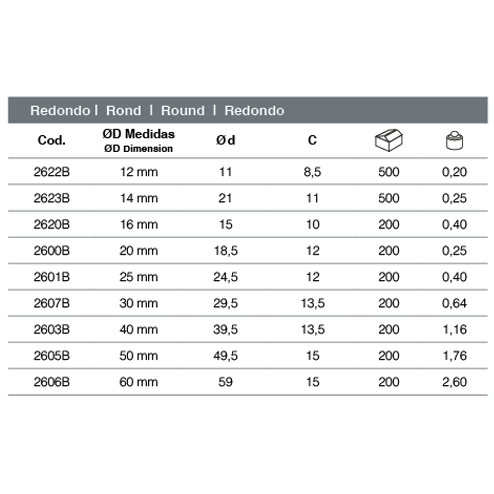 Redondo | Rond | Round | Redondo

| Cod. | ØD Medidas ØD Dimension | Ø d | C | | |
|---|---|---|---|---|---|
| 2622B | 12 mm | 11 | 8,5 | 500 | 0,20 |
| 2623B | 14 mm | 21 | 11 | 500 | 0,25 |
| 2620B | 16 mm | 15 | 10 | 200 | 0,40 |
| 2600B | 20 mm | 18,5 | 12 | 200 | 0,25 |
| 2601B | 25 mm | 24,5 | 12 | 200 | 0,40 |
| 2607B | 30 mm | 29,5 | 13,5 | 200 | 0,64 |
| 2603B | 40 mm | 39,5 | 13,5 | 200 | 1,16 |
| 2605B | 50 mm | 49,5 | 15 | 200 | 1,76 |
| 2606B | 60 mm | 59 | 15 | 200 | 2,60 |